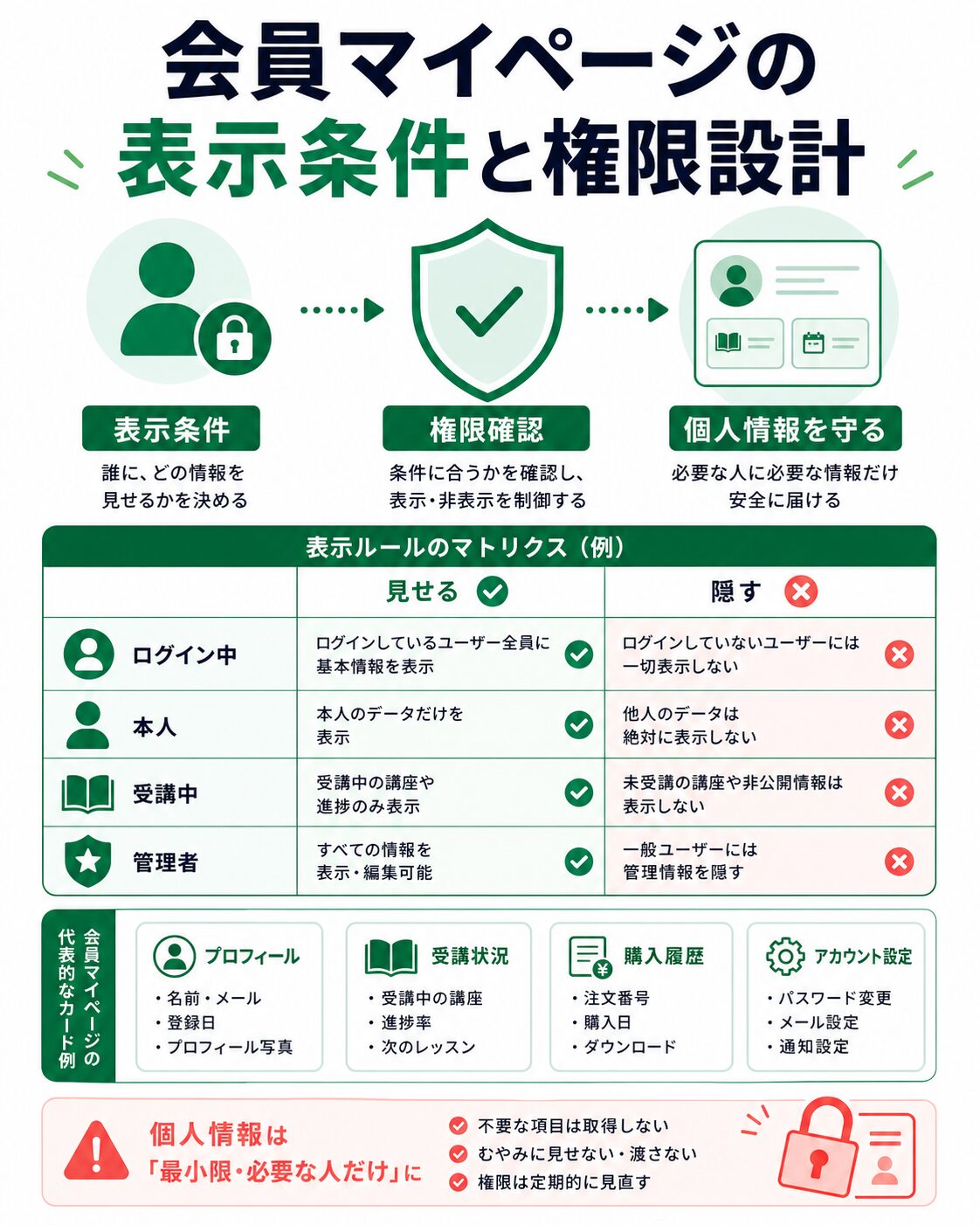 会員マイページの
表示条件と権限設計

表示条件
誰に、どの情報を見せるかを決める

権限確認
条件に合うかを確認し、表示・非表示を制御する

個人情報を守る
必要な人に必要な情報だけ安全に届ける

表示ルールのマトリクス（例）

| | 見せる | 隠す |
|---|---|---|
| ログイン中 | ログインしているユーザー全員に基本情報を表示 | ログインしていないユーザーには一切表示しない |
| 本人 | 本人のデータだけを表示 | 他人のデータは絶対に表示しない |
| 受講中 | 受講中の講座や進捗のみ表示 | 未受講の講座や非公開情報は表示しない |
| 管理者 | すべての情報を表示・編集可能 | 一般ユーザーには管理情報を隠す |

会員マイページの代表的なカード例

プロフィール
・名前・メール
・登録日
・プロフィール写真

受講状況
・受講中の講座
・進捗率
・次のレッスン

購入履歴
・注文番号
・購入日
・ダウンロード

アカウント設定
・パスワード変更
・メール設定
・通知設定

個人情報は
「最小限・必要な人だけ」に

不要な項目は取得しない
むやみに見せない・渡さない
権限は定期的に見直す